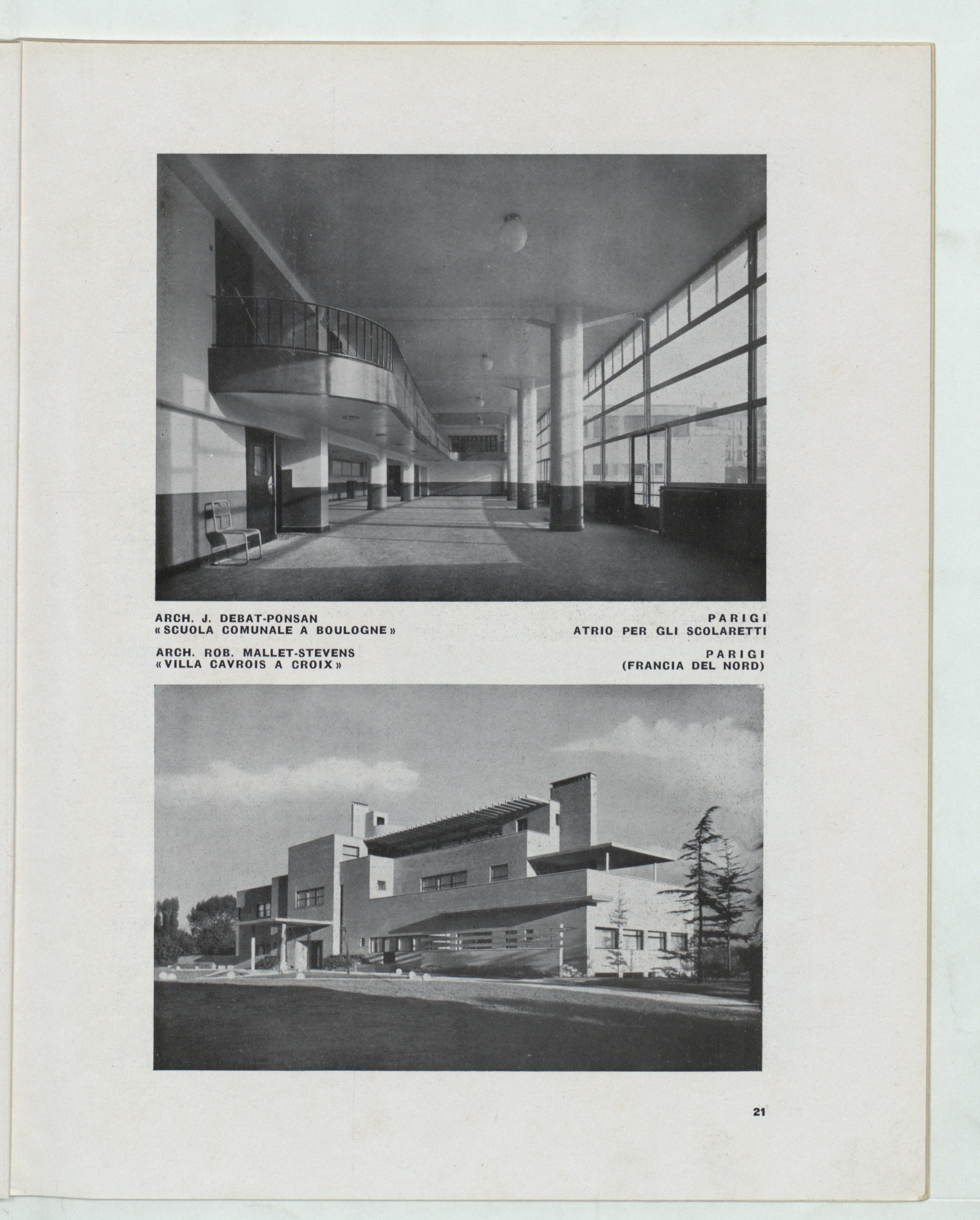 ARCH. J. DEBAT-PONSAN
«SCUOLA COMUNALE A BOULOGNE»

PARIGI
ATRIO PER GLI SCOLARETTI

ARCH. ROB. MALLET-STEVENS
«VILLA CAVROIS A CROIX»

PARIGI
(FRANCIA DEL NORD)

21